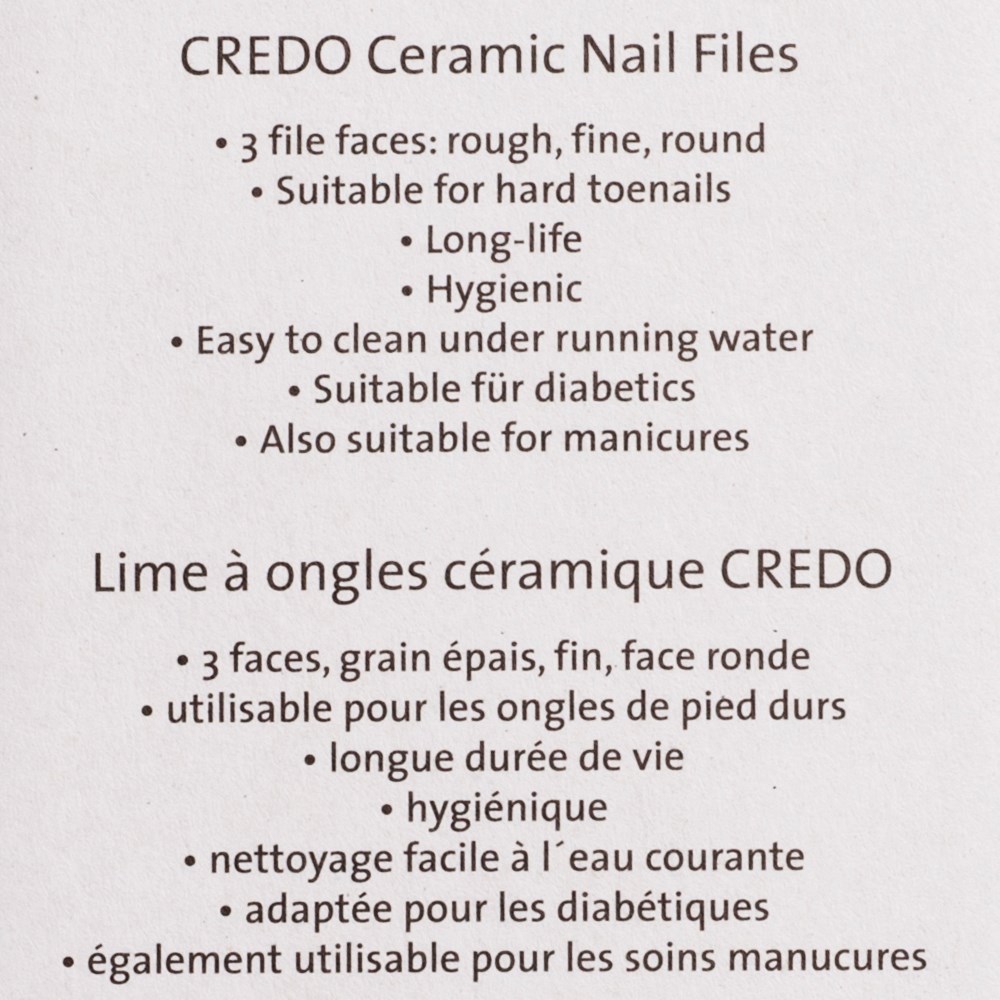 CREDO Ceramic Nail Files

• 3 file faces: rough, fine, round
• Suitable for hard toenails
• Long-life
• Hygienic
• Easy to clean under running water
• Suitable für diabetics
• Also suitable for manicures

Lime à ongles céramique CREDO

• 3 faces, grain épais, fin, face ronde
• utilisable pour les ongles de pied durs
• longue durée de vie
• hygiénique
• nettoyage facile à l´eau courante
• adaptée pour les diabétiques
• également utilisable pour les soins manucures